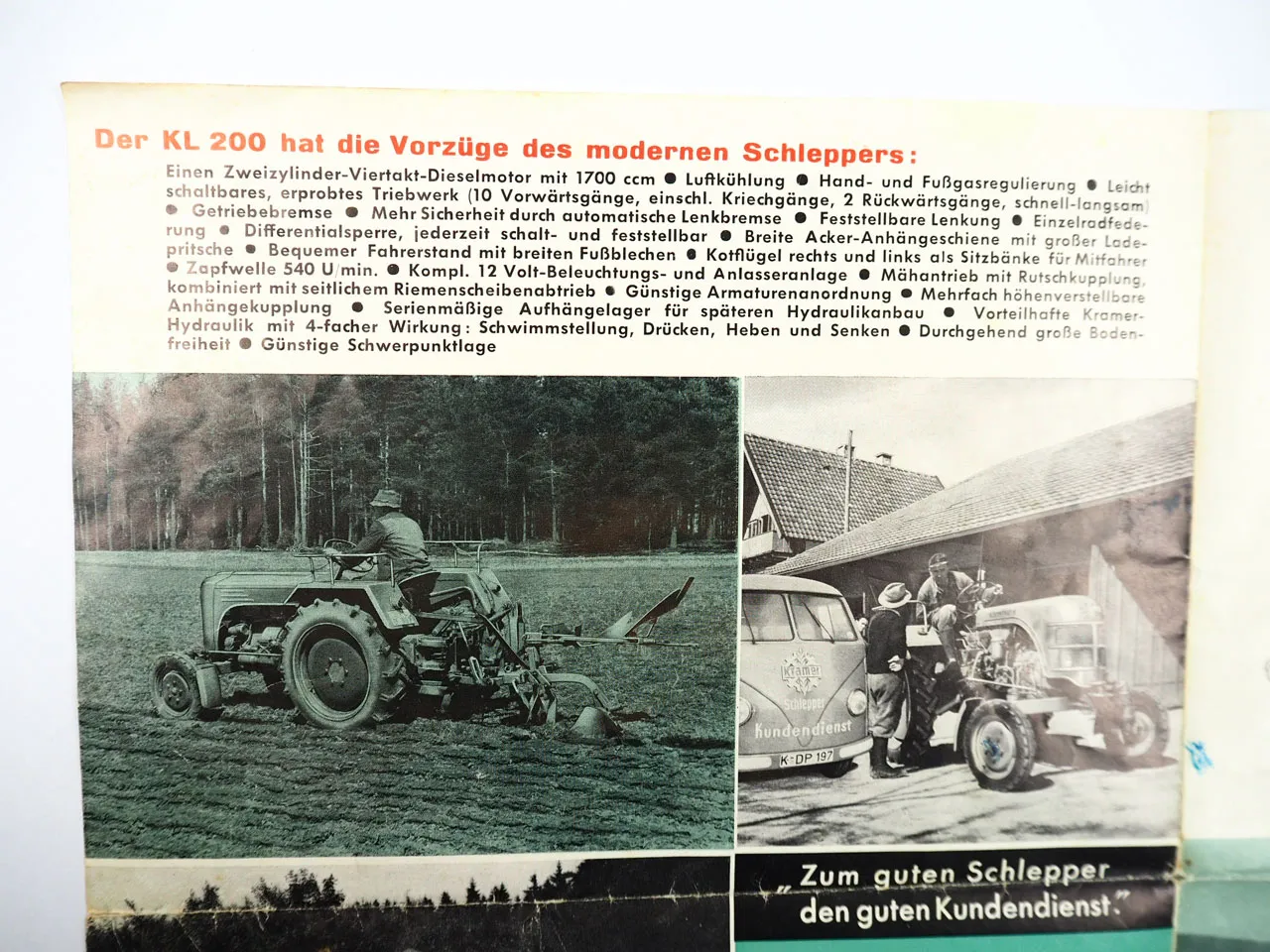 Der KL 200 hat die Vorzüge des modernen Schleppers:

Einen Zweizylinder-Viertakt-Dieselmotor mit 1700 ccm ● Luftkühlung ● Hand- und Fußgasregulierung ● Leicht schaltbares, erprobtes Triebwerk (10 Vorwärtsgänge, einschl. Kriechgänge, 2 Rückwärtsgänge, schnell-langsam) ● Getriebebremse ● Mehr Sicherheit durch automatische Lenkbremse ● Feststellbare Lenkung ● Einzelradfederung ● Differentialsperre, jederzeit schalt- und feststellbar ● Breite Acker-Anhängeschiene mit großer Ladepritsche ● Bequemer Fahrerstand mit breiten Fußblechen ● Kotflügel rechts und links als Sitzbänke für Mitfahrer ● Zapfwelle 540 U/min. ● Kompl. 12 Volt-Beleuchtungs- und Anlasseranlage ● Mähantrieb mit Rutschkupplung, kombiniert mit seitlichem Riemenscheibenabtrieb ● Günstige Armaturenanordnung ● Mehrfach höhenverstellbare Anhängekupplung ● Serienmäßige Aufhängelager für späteren Hydraulikanbau ● Vorteilhafte Kramer-Hydraulik mit 4-facher Wirkung: Schwimmstellung, Drücken, Heben und Senken ● Durchgehend große Bodenfreiheit ● Günstige Schwerpunktlage

Kramer
Schlepper
Kundendienst
K-DP 197

„Zum guten Schlepper den guten Kundendienst."